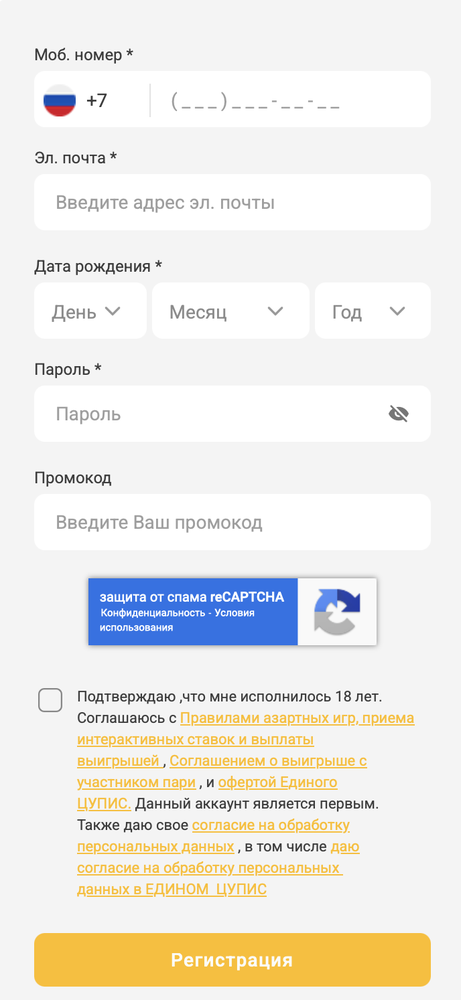 Моб. номер *

+7 (___)___-__-__

Эл. почта *

Введите адрес эл. почты

Дата рождения *

День

Месяц

Год

Пароль *

Пароль

Промокод

Введите Ваш промокод

защита от спама reCAPTCHA
Конфиденциальность - Условия использования

Подтверждаю ,что мне исполнилось 18 лет. Соглашаюсь с Правилами азартных игр, приема интерактивных ставок и выплаты выигрышей , Соглашением о выигрыше с участником пари , и офертой Единого ЦУПИС. Данный аккаунт является первым. Также даю свое согласие на обработку персональных данных , в том числе даю согласие на обработку персональных данных в ЕДИНОМ ЦУПИС

Регистрация